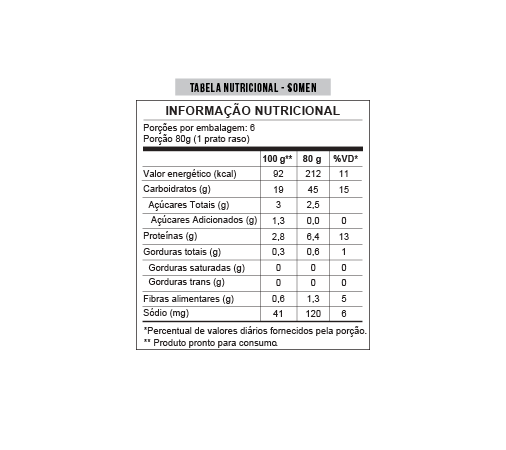 TABELA NUTRICIONAL - SOMEN

INFORMAÇÃO NUTRICIONAL

Porções por embalagem: 6
Porção 80g (1 prato raso)

| | 100 g** | 80 g | %VD* |
|---|---|---|---|
| Valor energético (kcal) | 92 | 212 | 11 |
| Carboidratos (g) | 19 | 45 | 15 |
| Açúcares Totais (g) | 3 | 2,5 | |
| Açúcares Adicionados (g) | 1,3 | 0,0 | 0 |
| Proteínas (g) | 2,8 | 6,4 | 13 |
| Gorduras totais (g) | 0,3 | 0,6 | 1 |
| Gorduras saturadas (g) | 0 | 0 | 0 |
| Gorduras trans (g) | 0 | 0 | 0 |
| Fibras alimentares (g) | 0,6 | 1,3 | 5 |
| Sódio (mg) | 41 | 120 | 6 |

*Percentual de valores diários fornecidos pela porção.
** Produto pronto para consumo.